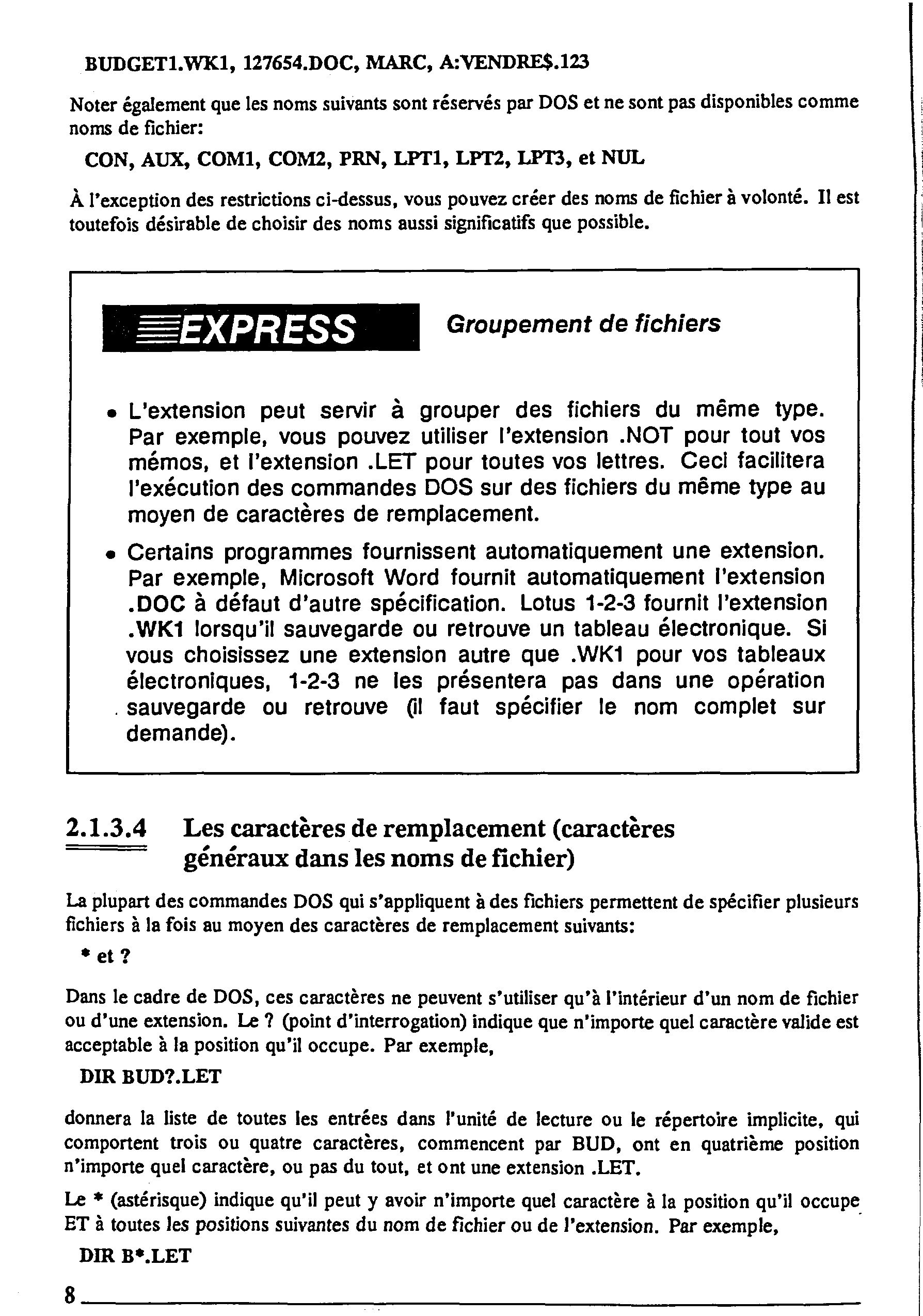 BUDGET1.WK1, 127654.DOC, MARC, A:VENDRE$.123

Noter également que les noms suivants sont réservés par DOS et ne sont pas disponibles comme noms de fichier:

CON, AUX, COM1, COM2, PRN, LPT1, LPT2, LPT3, et NUL

À l'exception des restrictions ci-dessus, vous pouvez créer des noms de fichier à volonté. Il est toutefois désirable de choisir des noms aussi significatifs que possible.

EXPRESS

Groupement de fichiers

• L'extension peut servir à grouper des fichiers du même type. Par exemple, vous pouvez utiliser l'extension .NOT pour tout vos mémos, et l'extension .LET pour toutes vos lettres. Ceci facilitera l'exécution des commandes DOS sur des fichiers du même type au moyen de caractères de remplacement.

• Certains programmes fournissent automatiquement une extension. Par exemple, Microsoft Word fournit automatiquement l'extension .DOC à défaut d'autre spécification. Lotus 1-2-3 fournit l'extension .WK1 lorsqu'il sauvegarde ou retrouve un tableau électronique. Si vous choisissez une extension autre que .WK1 pour vos tableaux électroniques, 1-2-3 ne les présentera pas dans une opération sauvegarde ou retrouve (il faut spécifier le nom complet sur demande).

2.1.3.4 Les caractères de remplacement (caractères généraux dans les noms de fichier)

La plupart des commandes DOS qui s'appliquent à des fichiers permettent de spécifier plusieurs fichiers à la fois au moyen des caractères de remplacement suivants:

* et ?

Dans le cadre de DOS, ces caractères ne peuvent s'utiliser qu'à l'intérieur d'un nom de fichier ou d'une extension. Le ? (point d'interrogation) indique que n'importe quel caractère valide est acceptable à la position qu'il occupe. Par exemple,

DIR BUD?.LET

donnera la liste de toutes les entrées dans l'unité de lecture ou le répertoire implicite, qui comportent trois ou quatre caractères, commencent par BUD, ont en quatrième position n'importe quel caractère, ou pas du tout, et ont une extension .LET.

Le * (astérisque) indique qu'il peut y avoir n'importe quel caractère à la position qu'il occupe ET à toutes les positions suivantes du nom de fichier ou de l'extension. Par exemple,

DIR B*.LET

8